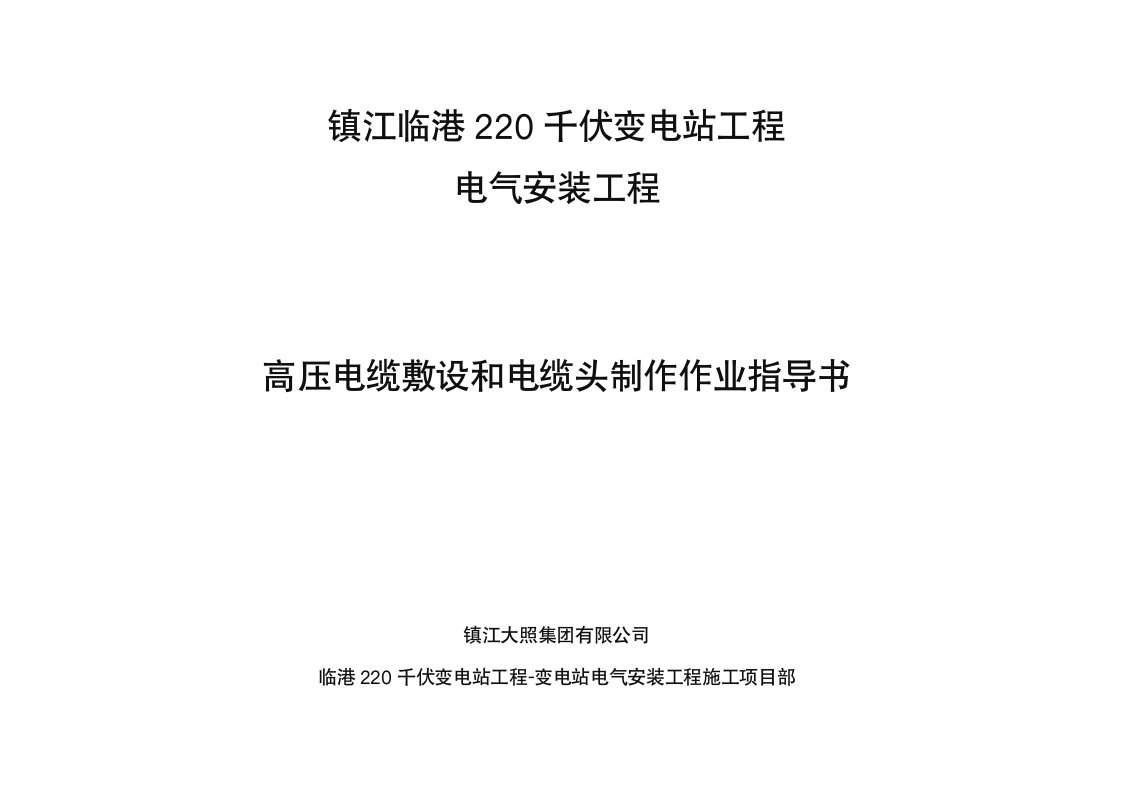 镇江临港 220 千伏变电站工程

电气安装工程

高压电缆敷设和电缆头制作作业指导书

镇江大照集团有限公司

临港 220 千伏变电站工程-变电站电气安装工程施工项目部